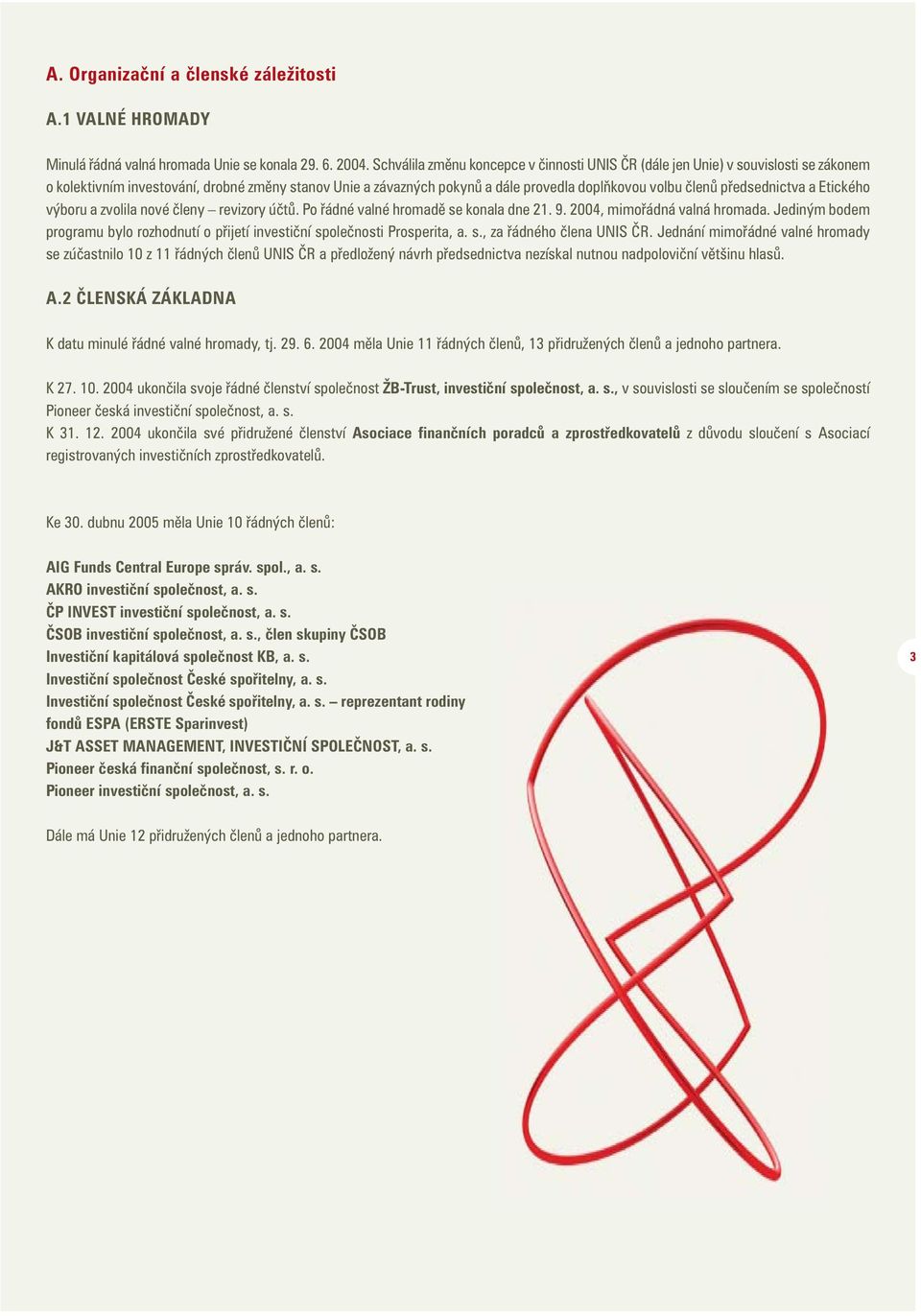 A. Organizační a členské záležitosti

A.1 VALNÉ HROMADY

Minulá řádná valná hromada Unie se konala 29. 6. 2004. Schválila změnu koncepce v činnosti UNIS ČR (dále jen Unie) v souvislosti se zákonem o kolektivním investování, drobné změny stanov Unie a závazných pokynů a dále provedla doplňkovou volbu členů předsednictva a Etického výboru a zvolila nové členy – revizory účtů. Po řádné valné hromadě se konala dne 21. 9. 2004, mimořádná valná hromada. Jediným bodem programu bylo rozhodnutí o přijetí investiční společnosti Prosperita, a. s., za řádného člena UNIS ČR. Jednání mimořádné valné hromady se zúčastnilo 10 z 11 řádných členů UNIS ČR a předložený návrh předsednictva nezískal nutnou nadpoloviční většinu hlasů.

A.2 ČLENSKÁ ZÁKLADNA

K datu minulé řádné valné hromady, tj. 29. 6. 2004 měla Unie 11 řádných členů, 13 přidružených členů a jednoho partnera.

K 27. 10. 2004 ukončila svoje řádné členství společnost ŽB-Trust, investiční společnost, a. s., v souvislosti se sloučením se společností Pioneer česká investiční společnost, a. s.
K 31. 12. 2004 ukončila své přidružené členství Asociace finančních poradců a zprostředkovatelů z důvodu sloučení s Asociací registrovaných investičních zprostředkovatelů.

Ke 30. dubnu 2005 měla Unie 10 řádných členů:

AIG Funds Central Europe správ. spol., a. s.
AKRO investiční společnost, a. s.
ČP INVEST investiční společnost, a. s.
ČSOB investiční společnost, a. s., člen skupiny ČSOB
Investiční kapitálová společnost KB, a. s.
Investiční společnost České spořitelny, a. s.
Investiční společnost České spořitelny, a. s. – reprezentant rodiny fondů ESPA (ERSTE Sparinvest)
J&T ASSET MANAGEMENT, INVESTIČNÍ SPOLEČNOST, a. s.
Pioneer česká finanční společnost, s. r. o.
Pioneer investiční společnost, a. s.

Dále má Unie 12 přidružených členů a jednoho partnera.

3